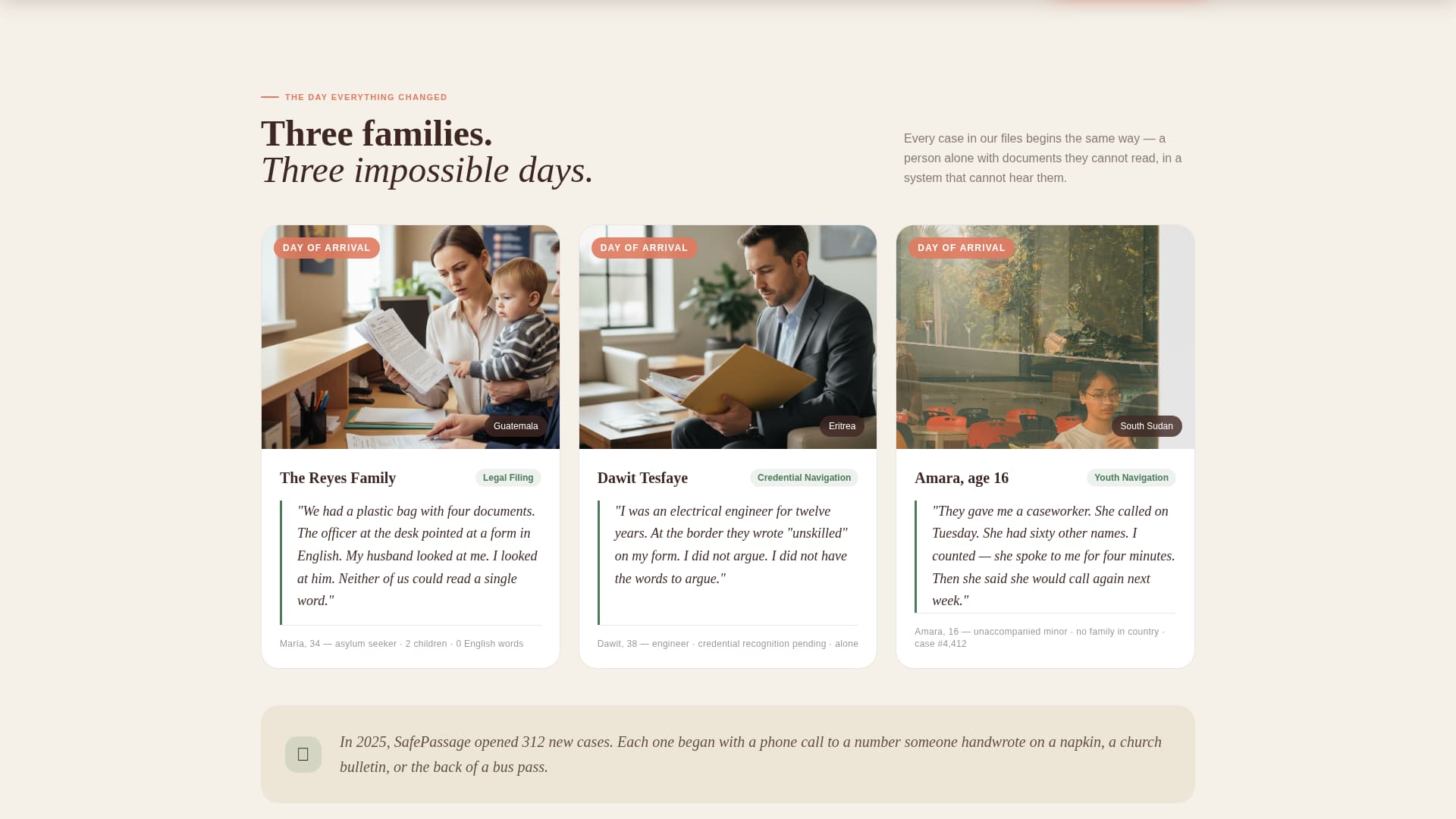 THE DAY EVERYTHING CHANGED

Three families.
Three impossible days.

Every case in our files begins the same way — a person alone with documents they cannot read, in a system that cannot hear them.

DAY OF ARRIVAL

Guatemala

The Reyes Family

Legal Filing

"We had a plastic bag with four documents. The officer at the desk pointed at a form in English. My husband looked at me. I looked at him. Neither of us could read a single word."

María, 34 — asylum seeker · 2 children · 0 English words

DAY OF ARRIVAL

Eritrea

Dawit Tesfaye

Credential Navigation

"I was an electrical engineer for twelve years. At the border they wrote "unskilled" on my form. I did not argue. I did not have the words to argue."

Dawit, 38 — engineer · credential recognition pending · alone

DAY OF ARRIVAL

South Sudan

Amara, age 16

Youth Navigation

"They gave me a caseworker. She called on Tuesday. She had sixty other names. I counted — she spoke to me for four minutes. Then she said she would call again next week."

Amara, 16 — unaccompanied minor · no family in country · case #4,412

In 2025, SafePassage opened 312 new cases. Each one began with a phone call to a number someone handwrote on a napkin, a church bulletin, or the back of a bus pass.